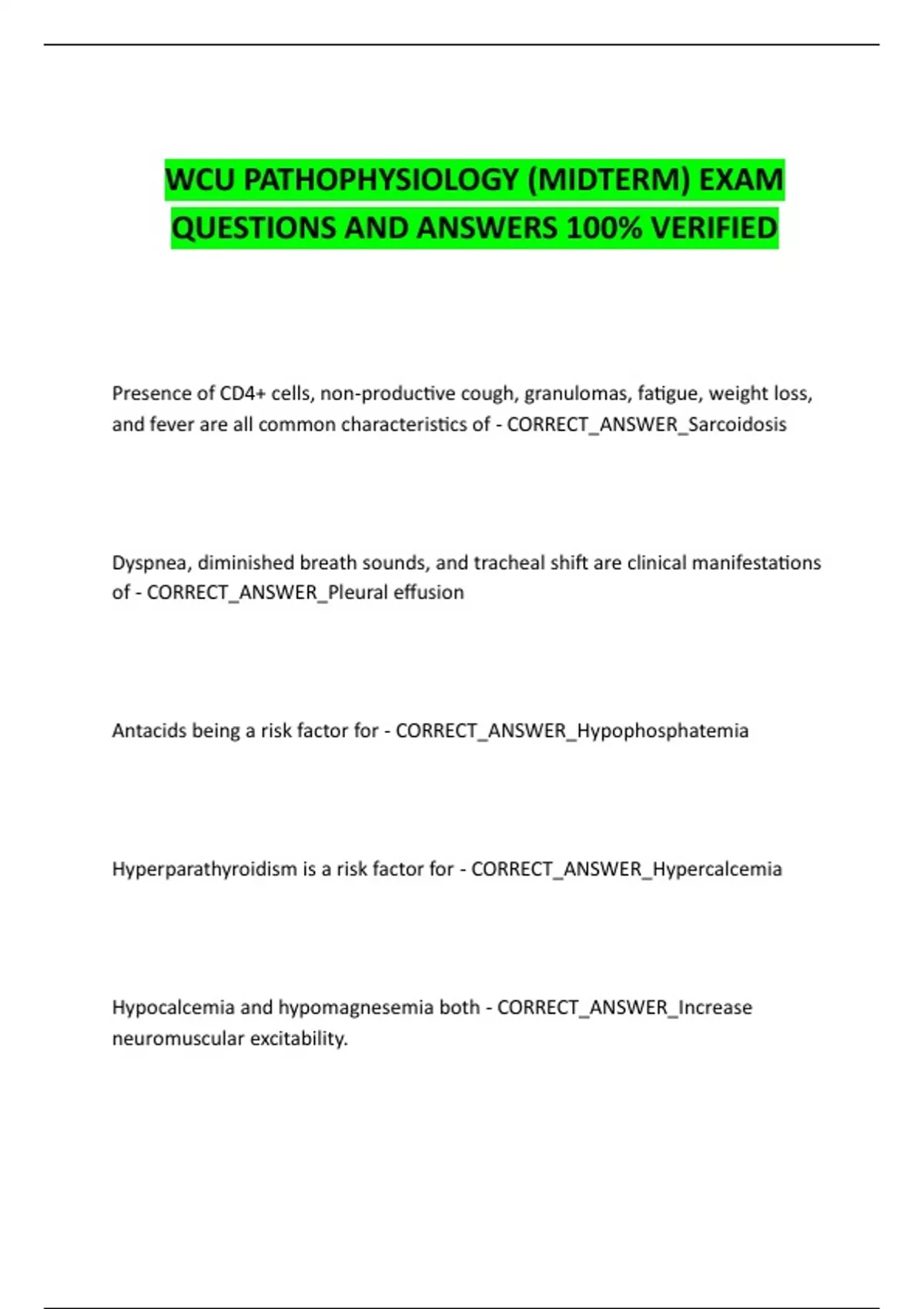 WCU PATHOPHYSIOLOGY (MIDTERM) EXAM QUESTIONS AND ANSWERS 100% VERIFIED

Presence of CD4+ cells, non-productive cough, granulomas, fatigue, weight loss, and fever are all common characteristics of - CORRECT_ANSWER_Sarcoidosis

Dyspnea, diminished breath sounds, and tracheal shift are clinical manifestations of - CORRECT_ANSWER_Pleural effusion

Antacids being a risk factor for - CORRECT_ANSWER_Hypophosphatemia

Hyperparathyroidism is a risk factor for - CORRECT_ANSWER_Hypercalcemia

Hypocalcemia and hypomagnesemia both - CORRECT_ANSWER_Increase neuromuscular excitability.